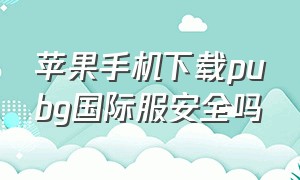 苹果手机下载pubg国际服安全吗